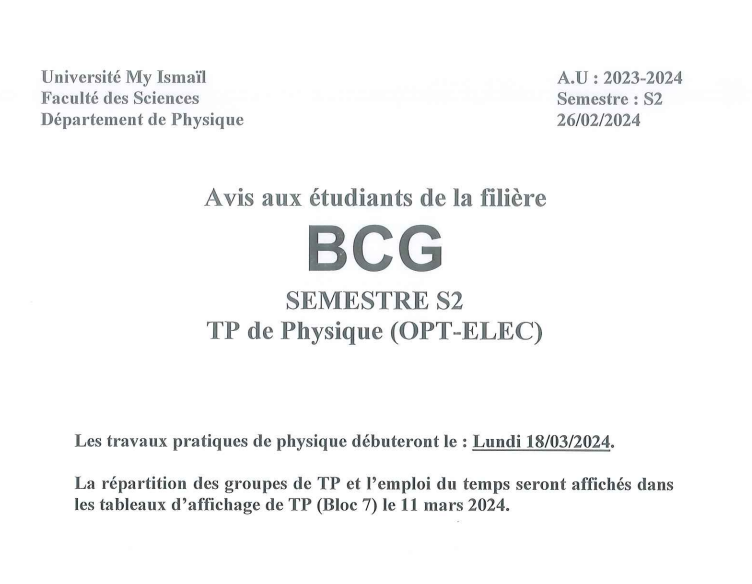 Université My Ismaïl
Faculté des Sciences
Département de Physique

A.U : 2023-2024
Semestre : S2
26/02/2024

Avis aux étudiants de la filière
BCG
SEMESTRE S2
TP de Physique (OPT-ELEC)

Les travaux pratiques de physique débuteront le : Lundi 18/03/2024.

La répartition des groupes de TP et l'emploi du temps seront affichés dans les tableaux d'affichage de TP (Bloc 7) le 11 mars 2024.